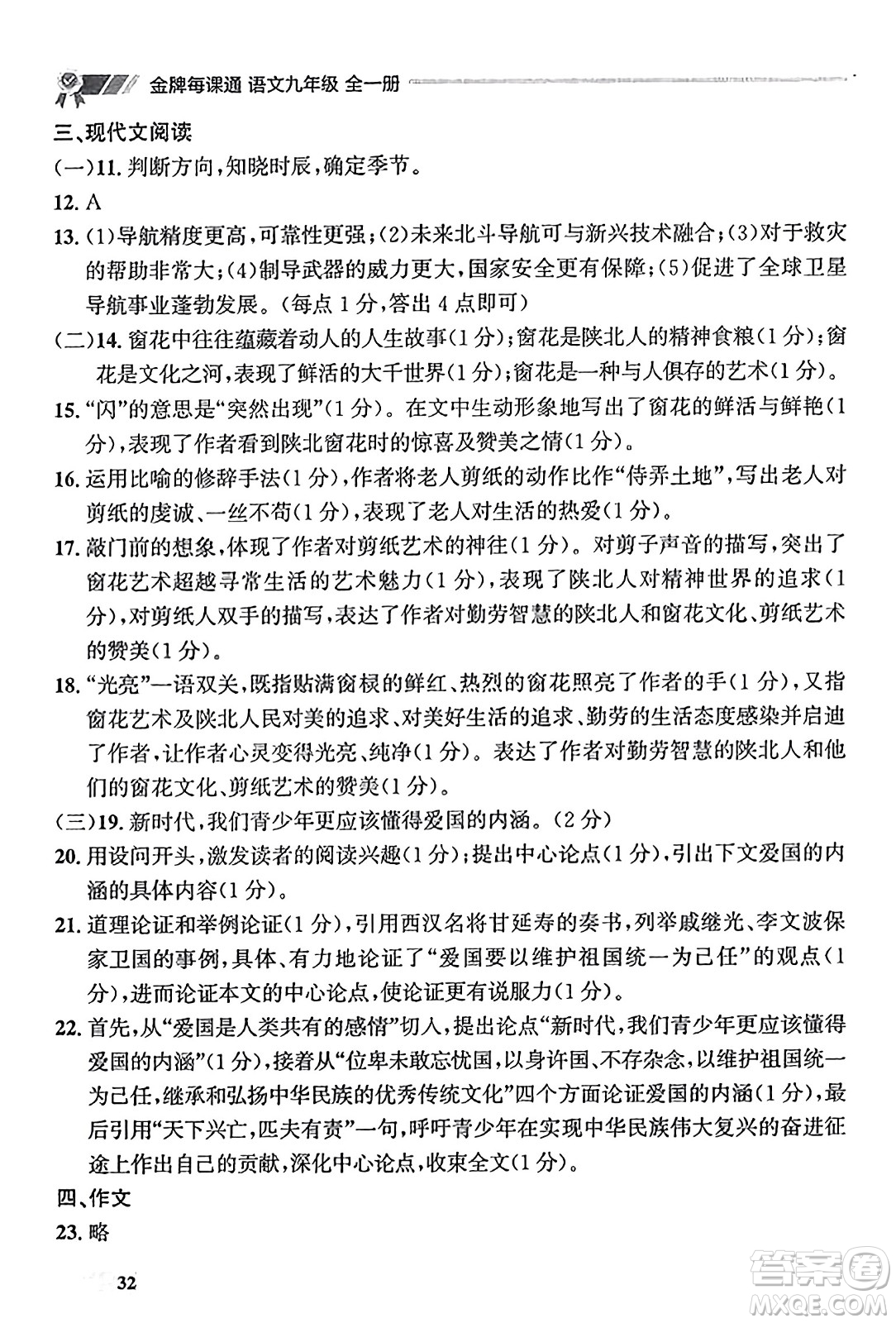 金牌每课通 语文九年级 全一册

三、现代文阅读

(一)11. 判断方向，知晓时辰，确定季节。

12. A

13. (1)导航精度更高，可靠性更强；(2)未来北斗导航可与新兴技术融合；(3)对于救灾的帮助非常大；(4)制导武器的威力更大，国家安全更有保障；(5)促进了全球卫星导航事业蓬勃发展。(每点 1 分，答出 4 点即可)

(二)14. 窗花中往往蕴藏着动人的人生故事(1 分)；窗花是陕北人的精神食粮(1 分)；窗花是文化之河，表现了鲜活的大千世界(1 分)；窗花是一种与人俱存的艺术(1 分)。

15. “闪”的意思是“突然出现”(1 分)。在文中生动形象地写出了窗花的鲜活与鲜艳(1 分)，表现了作者看到陕北窗花时的惊喜及赞美之情(1 分)。

16. 运用比喻的修辞手法(1 分)，作者将老人剪纸的动作比作“侍弄土地”，写出老人对剪纸的虔诚、一丝不苟(1 分)，表现了老人对生活的热爱(1 分)。

17. 敲门前的想象，体现了作者对剪纸艺术的神往(1 分)。对剪子声音的描写，突出了窗花艺术超越寻常生活的艺术魅力(1 分)，表现了陕北人对精神世界的追求(1 分)，对剪纸人双手的描写，表达了作者对勤劳智慧的陕北人和窗花文化、剪纸艺术的赞美(1 分)。

18. “光亮”一语双关，既指贴满窗棂的鲜红、热烈的窗花照亮了作者的手(1 分)，又指窗花艺术及陕北人民对美的追求、对美好生活的追求、勤劳的生活态度感染并启迪了作者，让作者心灵变得光亮、纯净(1 分)。表达了作者对勤劳智慧的陕北人和他们的窗花文化、剪纸艺术的赞美(1 分)。

(三)19. 新时代，我们青少年更应该懂得爱国的内涵。(2 分)

20. 用设问开头，激发读者的阅读兴趣(1 分)；提出中心论点(1 分)，引出下文爱国的内涵的具体内容(1 分)。

21. 道理论证和举例论证(1 分)，引用西汉名将甘延寿的奏书，列举戚继光、李文波保家卫国的事例，具体、有力地论证了“爱国要以维护祖国统一为己任”的观点(1 分)，进而论证本文的中心论点，使论证更有说服力(1 分)。

22. 首先，从“爱国是人类共有的感情”切入，提出论点“新时代，我们青少年更应该懂得爱国的内涵”(1 分)，接着从“位卑未敢忘忧国，以身许国、不存杂念，以维护祖国统一为己任，继承和弘扬中华民族的优秀传统文化”四个方面论证爱国的内涵(1 分)，最后引用“天下兴亡，匹夫有责”一句，呼吁青少年在实现中华民族伟大复兴的奋进征途上作出自己的贡献，深化中心论点，收束全文(1 分)。

四、作文

23. 略

32

答案圈 MXQE.COM